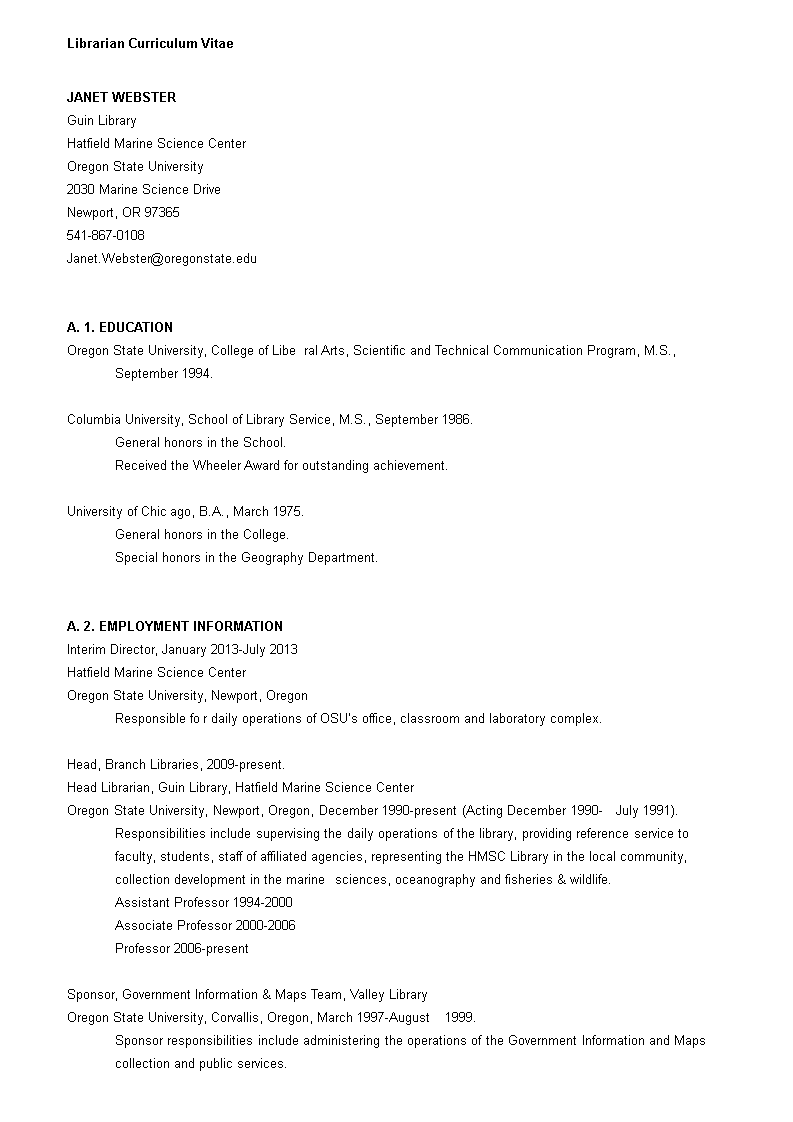 Librarian Curriculum Vitae

JANET WEBSTER
Guin Library
Hatfield Marine Science Center
Oregon State University
2030 Marine Science Drive
Newport, OR 97365
541-867-0108
Janet.Webster@oregonstate.edu

A. 1. EDUCATION
Oregon State University, College of Libe ral Arts, Scientific and Technical Communication Program, M.S., September 1994.

Columbia University, School of Library Service, M.S., September 1986.
General honors in the School.
Received the Wheeler Award for outstanding achievement.

University of Chic ago, B.A., March 1975.
General honors in the College.
Special honors in the Geography Department.

A. 2. EMPLOYMENT INFORMATION
Interim Director, January 2013-July 2013
Hatfield Marine Science Center
Oregon State University, Newport, Oregon
Responsible fo r daily operations of OSU's office, classroom and laboratory complex.

Head, Branch Libraries, 2009-present.
Head Librarian, Guin Library, Hatfield Marine Science Center
Oregon State University, Newport, Oregon, December 1990-present (Acting December 1990- July 1991).
Responsibilities include supervising the daily operations of the library, providing reference service to faculty, students, staff of affiliated agencies, representing the HMSC Library in the local community, collection development in the marine sciences, oceanography and fisheries & wildlife.
Assistant Professor 1994-2000
Associate Professor 2000-2006
Professor 2006-present

Sponsor, Government Information & Maps Team, Valley Library
Oregon State University, Corvallis, Oregon, March 1997-August 1999.
Sponsor responsibilities include administering the operations of the Government Information and Maps collection and public services.